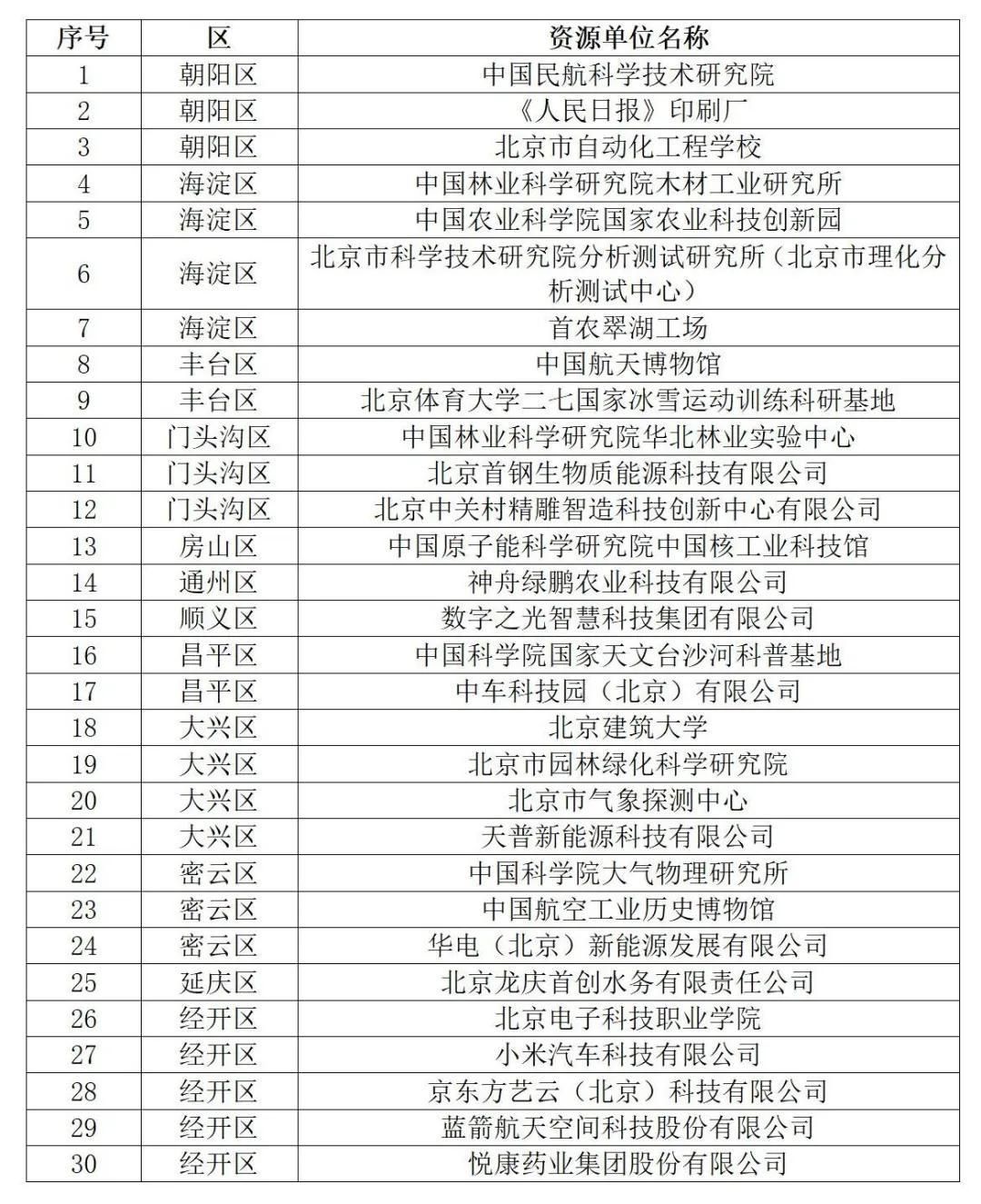 | 序号 | 区 | 资源单位名称 |
|---|---|---|
| 1 | 朝阳区 | 中国民航科学技术研究院 |
| 2 | 朝阳区 | 《人民日报》印刷厂 |
| 3 | 朝阳区 | 北京市自动化工程学校 |
| 4 | 海淀区 | 中国林业科学研究院木材工业研究所 |
| 5 | 海淀区 | 中国农业科学院国家农业科技创新园 |
| 6 | 海淀区 | 北京市科学技术研究院分析测试研究所（北京市理化分析测试中心） |
| 7 | 海淀区 | 首农翠湖工场 |
| 8 | 丰台区 | 中国航天博物馆 |
| 9 | 丰台区 | 北京体育大学二七国家冰雪运动训练科研基地 |
| 10 | 门头沟区 | 中国林业科学研究院华北林业实验中心 |
| 11 | 门头沟区 | 北京首钢生物质能源科技有限公司 |
| 12 | 门头沟区 | 北京中关村精雕智造科技创新中心有限公司 |
| 13 | 房山区 | 中国原子能科学研究院中国核工业科技馆 |
| 14 | 通州区 | 神舟绿鹏农业科技有限公司 |
| 15 | 顺义区 | 数字之光智慧科技集团有限公司 |
| 16 | 昌平区 | 中国科学院国家天文台沙河科普基地 |
| 17 | 昌平区 | 中车科技园（北京）有限公司 |
| 18 | 大兴区 | 北京建筑大学 |
| 19 | 大兴区 | 北京市园林绿化科学研究院 |
| 20 | 大兴区 | 北京市气象探测中心 |
| 21 | 大兴区 | 天普新能源科技有限公司 |
| 22 | 密云区 | 中国科学院大气物理研究所 |
| 23 | 密云区 | 中国航空工业历史博物馆 |
| 24 | 密云区 | 华电（北京）新能源发展有限公司 |
| 25 | 延庆区 | 北京龙庆首创水务有限责任公司 |
| 26 | 经开区 | 北京电子科技职业学院 |
| 27 | 经开区 | 小米汽车科技有限公司 |
| 28 | 经开区 | 京东方艺云（北京）科技有限公司 |
| 29 | 经开区 | 蓝箭航天空间科技股份有限公司 |
| 30 | 经开区 | 悦康药业集团股份有限公司 |